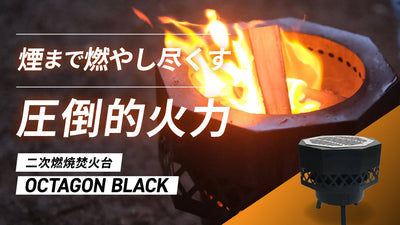 煙まで燃やし尽くす

圧倒的火力

二次燃焼焚火台

OCTAGON BLACK